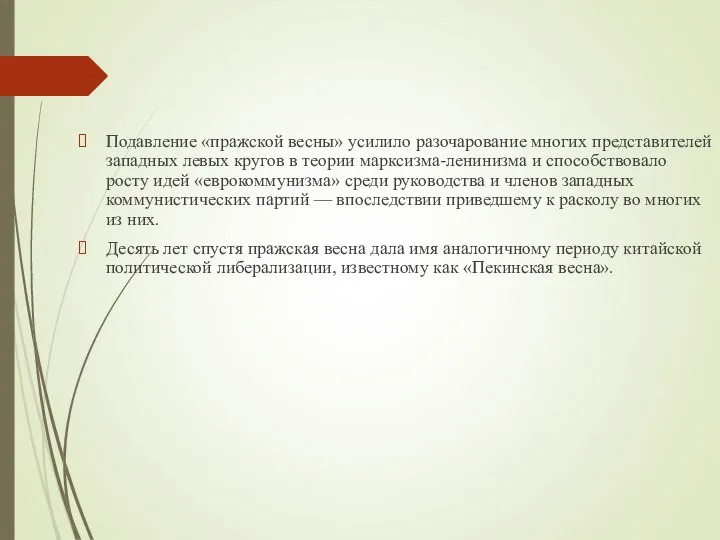 Подавление «пражской весны» усилило разочарование многих представителей западных левых кругов в теории марксизма-ленинизма и способствовало росту идей «еврокоммунизма» среди руководства и членов западных коммунистических партий — впоследствии приведшему к расколу во многих из них.

Десять лет спустя пражская весна дала имя аналогичному периоду китайской политической либерализации, известному как «Пекинская весна».